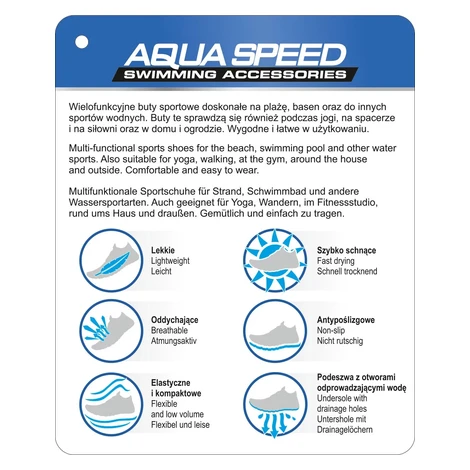 AQUA SPEED
SWIMMING ACCESSORIES

Wielofunkcyjne buty sportowe doskonałe na plażę, basen oraz do innych sportów wodnych. Buty te sprawdzą się również podczas jogi, na spacerze i na siłowni oraz w domu i ogrodzie. Wygodne i łatwe w użytkowaniu.

Multi-functional sports shoes for the beach, swimming pool and other water sports. Also suitable for yoga, walking, at the gym, around the house and outside. Comfortable and easy to wear.

Multifunktionale Sportschuhe für Strand, Schwimmbad und andere Wassersportarten. Auch geeignet für Yoga, Wandern, im Fitnessstudio, rund ums Haus und draußen. Gemütlich und einfach zu tragen.

Lekkie
Lightweight
Leicht

Oddychające
Breathable
Atmungsaktiv

Elastyczne
i kompaktowe
Flexible
and low volume
Flexibel und leise

Szybko schnące
Fast drying
Schnell trocknend

Antypoślizgowe
Non-slip
Nicht rutschig

Podeszwa z otworami
odprowadzającymi wodę
Undersole with
drainage holes
Untershole mit
Drainagelöchern